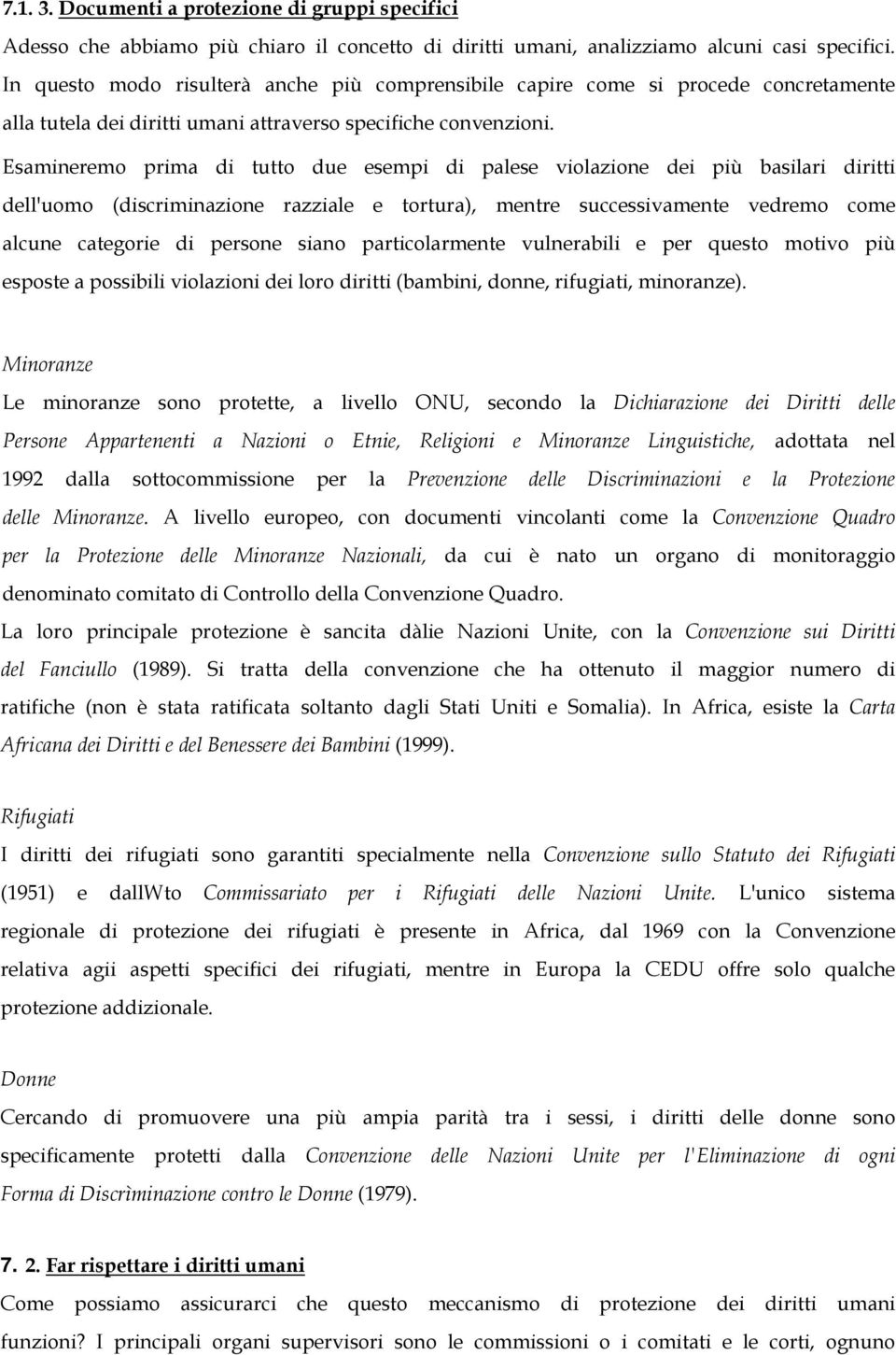 7.1. 3. Documenti a protezione di gruppi specifici

Adesso che abbiamo più chiaro il concetto di diritti umani, analizziamo alcuni casi specifici. In questo modo risulterà anche più comprensibile capire come si procede concretamente alla tutela dei diritti umani attraverso specifiche convenzioni.

Esamineremo prima di tutto due esempi di palese violazione dei più basilari diritti dell'uomo (discriminazione razziale e tortura), mentre successivamente vedremo come alcune categorie di persone siano particolarmente vulnerabili e per questo motivo più esposte a possibili violazioni dei loro diritti (bambini, donne, rifugiati, minoranze).

Minoranze

Le minoranze sono protette, a livello ONU, secondo la Dichiarazione dei Diritti delle Persone Appartenenti a Nazioni o Etnie, Religioni e Minoranze Linguistiche, adottata nel 1992 dalla sottocommissione per la Prevenzione delle Discriminazioni e la Protezione delle Minoranze. A livello europeo, con documenti vincolanti come la Convenzione Quadro per la Protezione delle Minoranze Nazionali, da cui è nato un organo di monitoraggio denominato comitato di Controllo della Convenzione Quadro.

La loro principale protezione è sancita dàlie Nazioni Unite, con la Convenzione sui Diritti del Fanciullo (1989). Si tratta della convenzione che ha ottenuto il maggior numero di ratifiche (non è stata ratificata soltanto dagli Stati Uniti e Somalia). In Africa, esiste la Carta Africana dei Diritti e del Benessere dei Bambini (1999).

Rifugiati

I diritti dei rifugiati sono garantiti specialmente nella Convenzione sullo Statuto dei Rifugiati (1951) e dallWto Commissariato per i Rifugiati delle Nazioni Unite. L'unico sistema regionale di protezione dei rifugiati è presente in Africa, dal 1969 con la Convenzione relativa agii aspetti specifici dei rifugiati, mentre in Europa la CEDU offre solo qualche protezione addizionale.

Donne

Cercando di promuovere una più ampia parità tra i sessi, i diritti delle donne sono specificamente protetti dalla Convenzione delle Nazioni Unite per l'Eliminazione di ogni Forma di Discrìminazione contro le Donne (1979).

7. 2. Far rispettare i diritti umani

Come possiamo assicurarci che questo meccanismo di protezione dei diritti umani funzioni? I principali organi supervisori sono le commissioni o i comitati e le corti, ognuno